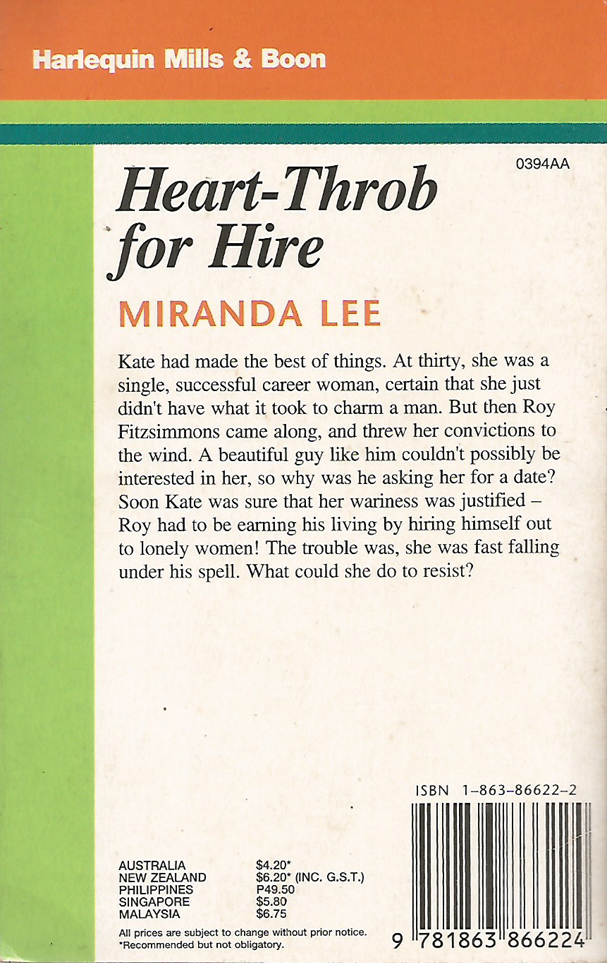 Harlequin Mills & Boon

0394AA

Heart-Throb for Hire

MIRANDA LEE

Kate had made the best of things. At thirty, she was a single, successful career woman, certain that she just didn't have what it took to charm a man. But then Roy Fitzsimmons came along, and threw her convictions to the wind. A beautiful guy like him couldn't possibly be interested in her, so why was he asking her for a date? Soon Kate was sure that her wariness was justified – Roy had to be earning his living by hiring himself out to lonely women! The trouble was, she was fast falling under his spell. What could she do to resist?

ISBN 1-863-86622-2

| | |
|---|---|
| AUSTRALIA | \$4.20* |
| NEW ZEALAND | \$6.20* (INC. G.S.T.) |
| PHILIPPINES | P49.50 |
| SINGAPORE | \$5.80 |
| MALAYSIA | \$6.75 |

All prices are subject to change without prior notice.
*Recommended but not obligatory.

9 781863 866224